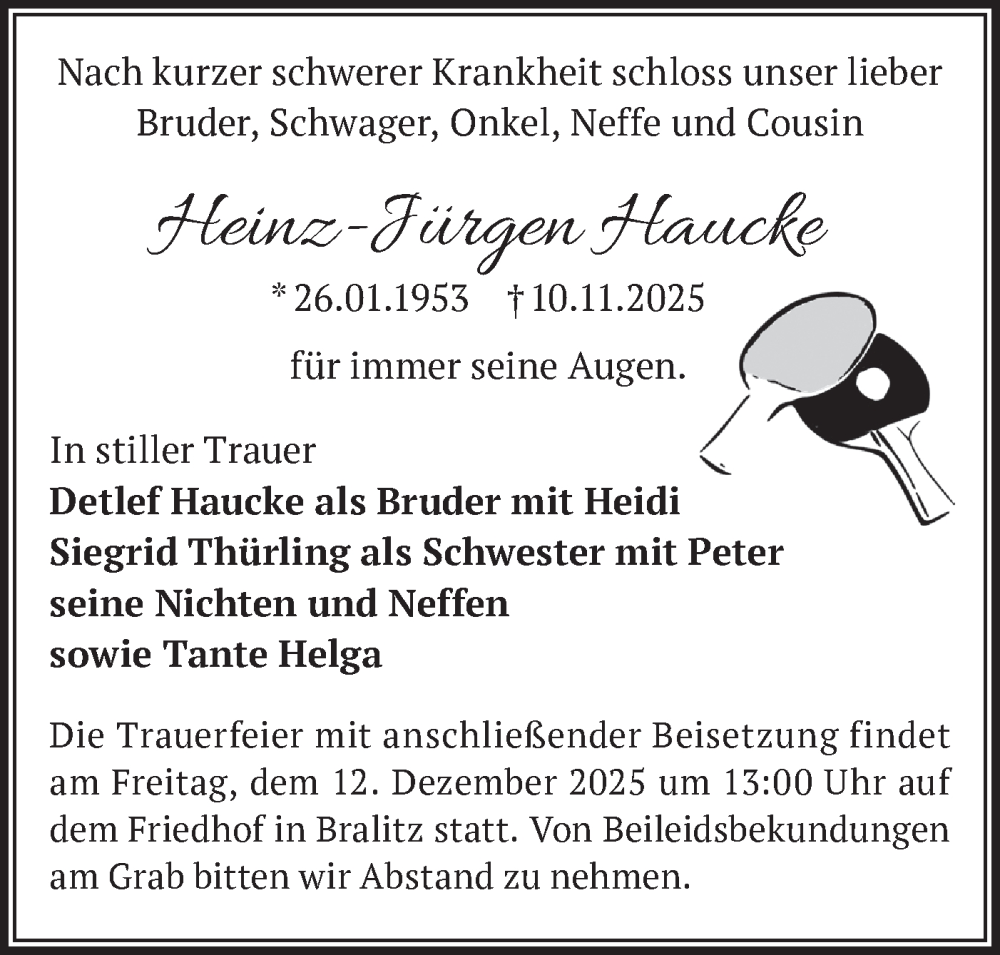 Nach kurzer schwerer Krankheit schloss unser lieber Bruder, Schwager, Onkel, Neffe und Cousin

Heinz-Jürgen Haucke

* 26.01.1953 † 10.11.2025

für immer seine Augen.

In stiller Trauer
Detlef Haucke als Bruder mit Heidi
Siegrid Thürling als Schwester mit Peter
seine Nichten und Neffen
sowie Tante Helga

Die Trauerfeier mit anschließender Beisetzung findet am Freitag, dem 12. Dezember 2025 um 13:00 Uhr auf dem Friedhof in Bralitz statt. Von Beileidsbekundungen am Grab bitten wir Abstand zu nehmen.